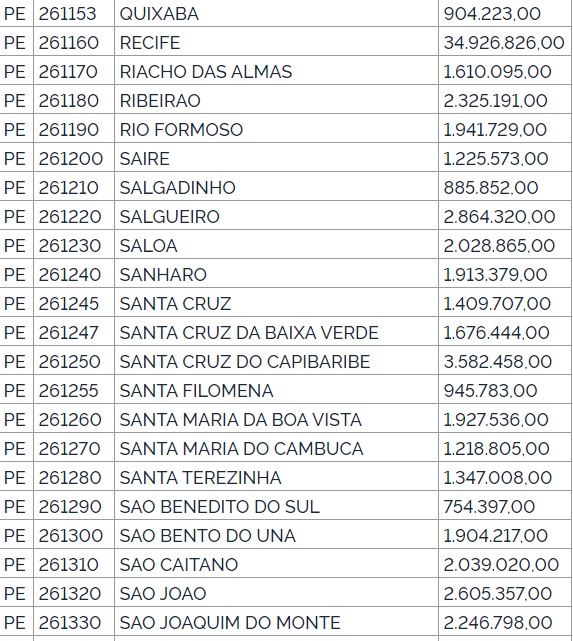 | PE | 261153 | QUIXABA | 904.223,00 |
|---|---|---|---|
| PE | 261160 | RECIFE | 34.926.826,00 |
| PE | 261170 | RIACHO DAS ALMAS | 1.610.095,00 |
| PE | 261180 | RIBEIRAO | 2.325.191,00 |
| PE | 261190 | RIO FORMOSO | 1.941.729,00 |
| PE | 261200 | SAIRE | 1.225.573,00 |
| PE | 261210 | SALGADINHO | 885.852,00 |
| PE | 261220 | SALGUEIRO | 2.864.320,00 |
| PE | 261230 | SALOA | 2.028.865,00 |
| PE | 261240 | SANHARO | 1.913.379,00 |
| PE | 261245 | SANTA CRUZ | 1.409.707,00 |
| PE | 261247 | SANTA CRUZ DA BAIXA VERDE | 1.676.444,00 |
| PE | 261250 | SANTA CRUZ DO CAPIBARIBE | 3.582.458,00 |
| PE | 261255 | SANTA FILOMENA | 945.783,00 |
| PE | 261260 | SANTA MARIA DA BOA VISTA | 1.927.536,00 |
| PE | 261270 | SANTA MARIA DO CAMBUCA | 1.218.805,00 |
| PE | 261280 | SANTA TEREZINHA | 1.347.008,00 |
| PE | 261290 | SAO BENEDITO DO SUL | 754.397,00 |
| PE | 261300 | SAO BENTO DO UNA | 1.904.217,00 |
| PE | 261310 | SAO CAITANO | 2.039.020,00 |
| PE | 261320 | SAO JOAO | 2.605.357,00 |
| PE | 261330 | SAO JOAQUIM DO MONTE | 2.246.798,00 |